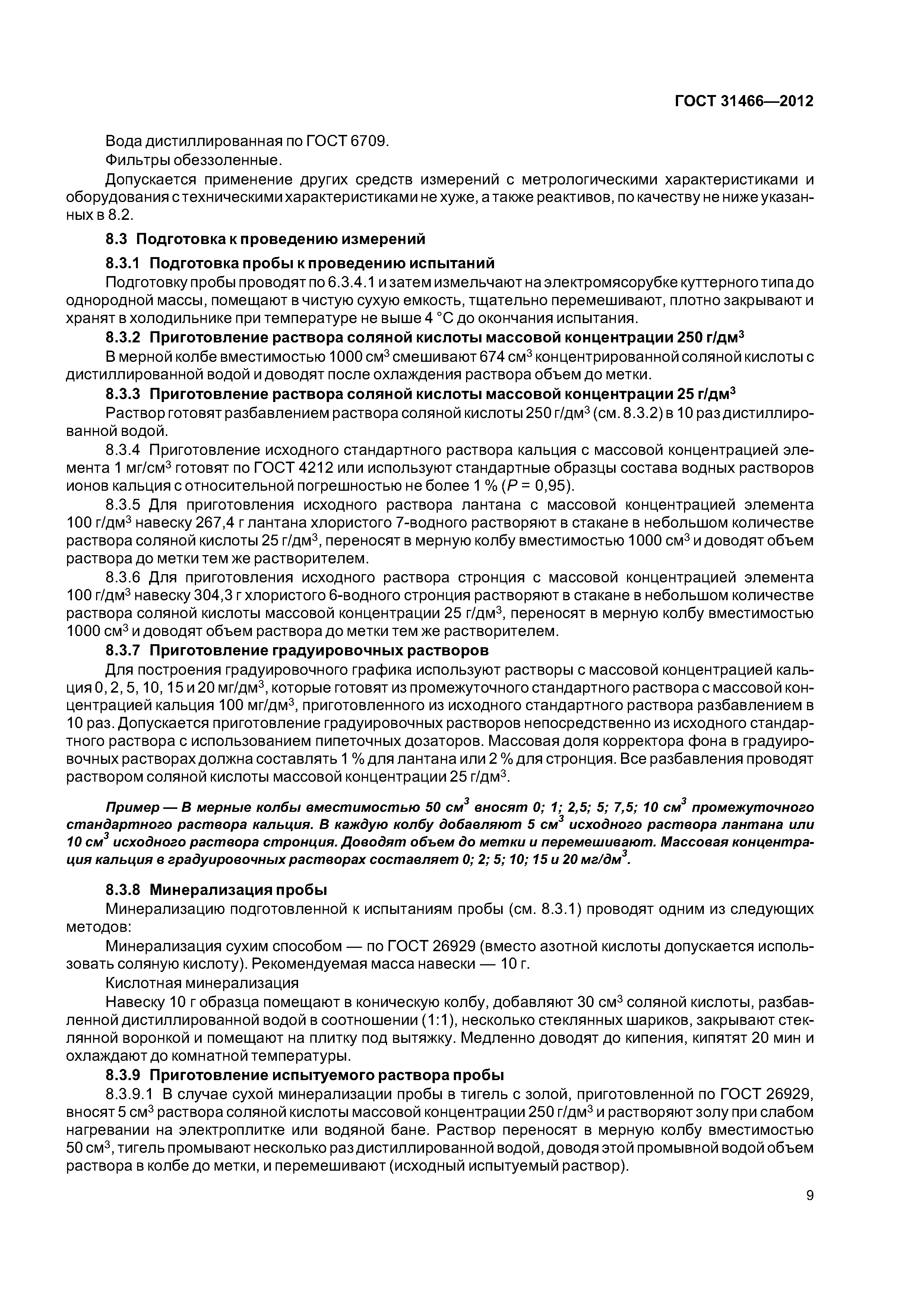 ГОСТ 31466—2012

Вода дистиллированная по ГОСТ 6709.

Фильтры обеззоленные.

Допускается применение других средств измерений с метрологическими характеристиками и оборудования с техническими характеристиками не хуже, а также реактивов, по качеству не ниже указанных в 8.2.

8.3 Подготовка к проведению измерений

8.3.1 Подготовка пробы к проведению испытаний

Подготовку пробы проводят по 6.3.4.1 и затем измельчают на электромясорубке куттерного типа до однородной массы, помещают в чистую сухую емкость, тщательно перемешивают, плотно закрывают и хранят в холодильнике при температуре не выше 4 °С до окончания испытания.

8.3.2 Приготовление раствора соляной кислоты массовой концентрации 250 г/дм$^3$

В мерной колбе вместимостью 1000 см$^3$ смешивают 674 см$^3$ концентрированной соляной кислоты с дистиллированной водой и доводят после охлаждения раствора объем до метки.

8.3.3 Приготовление раствора соляной кислоты массовой концентрации 25 г/дм$^3$

Раствор готовят разбавлением раствора соляной кислоты 250 г/дм$^3$ (см. 8.3.2) в 10 раз дистиллированной водой.

8.3.4 Приготовление исходного стандартного раствора кальция с массовой концентрацией элемента 1 мг/см$^3$ готовят по ГОСТ 4212 или используют стандартные образцы состава водных растворов ионов кальция с относительной погрешностью не более 1 % ($P$ = 0,95).

8.3.5 Для приготовления исходного раствора лантана с массовой концентрацией элемента 100 г/дм$^3$ навеску 267,4 г лантана хлористого 7-водного растворяют в стакане в небольшом количестве раствора соляной кислоты 25 г/дм$^3$, переносят в мерную колбу вместимостью 1000 см$^3$ и доводят объем раствора до метки тем же растворителем.

8.3.6 Для приготовления исходного раствора стронция с массовой концентрацией элемента 100 г/дм$^3$ навеску 304,3 г хлористого 6-водного стронция растворяют в стакане в небольшом количестве раствора соляной кислоты массовой концентрации 25 г/дм$^3$, переносят в мерную колбу вместимостью 1000 см$^3$ и доводят объем раствора до метки тем же растворителем.

8.3.7 Приготовление градуировочных растворов

Для построения градуировочного графика используют растворы с массовой концентрацией кальция 0, 2, 5, 10, 15 и 20 мг/дм$^3$, которые готовят из промежуточного стандартного раствора с массовой концентрацией кальция 100 мг/дм$^3$, приготовленного из исходного стандартного раствора разбавлением в 10 раз. Допускается приготовление градуировочных растворов непосредственно из исходного стандартного раствора с использованием пипеточных дозаторов. Массовая доля корректора фона в градуировочных растворах должна составлять 1 % для лантана или 2 % для стронция. Все разбавления проводят раствором соляной кислоты массовой концентрации 25 г/дм$^3$.

Пример — В мерные колбы вместимостью 50 см$^3$ вносят 0; 1; 2,5; 5; 7,5; 10 см$^3$ промежуточного стандартного раствора кальция. В каждую колбу добавляют 5 см$^3$ исходного раствора лантана или 10 см$^3$ исходного раствора стронция. Доводят объем до метки и перемешивают. Массовая концентрация кальция в градуировочных растворах составляет 0; 2; 5; 10; 15 и 20 мг/дм$^3$.

8.3.8 Минерализация пробы

Минерализацию подготовленной к испытаниям пробы (см. 8.3.1) проводят одним из следующих методов:

Минерализация сухим способом — по ГОСТ 26929 (вместо азотной кислоты допускается использовать соляную кислоту). Рекомендуемая масса навески — 10 г.

Кислотная минерализация

Навеску 10 г образца помещают в коническую колбу, добавляют 30 см$^3$ соляной кислоты, разбавленной дистиллированной водой в соотношении (1:1), несколько стеклянных шариков, закрывают стеклянной воронкой и помещают на плитку под вытяжку. Медленно доводят до кипения, кипятят 20 мин и охлаждают до комнатной температуры.

8.3.9 Приготовление испытуемого раствора пробы

8.3.9.1 В случае сухой минерализации пробы в тигель с золой, приготовленной по ГОСТ 26929, вносят 5 см$^3$ раствора соляной кислоты массовой концентрации 250 г/дм$^3$ и растворяют золу при слабом нагревании на электроплитке или водяной бане. Раствор переносят в мерную колбу вместимостью 50 см$^3$, тигель промывают несколько раз дистиллированной водой, доводя этой промывной водой объем раствора в колбе до метки, и перемешивают (исходный испытуемый раствор).

9